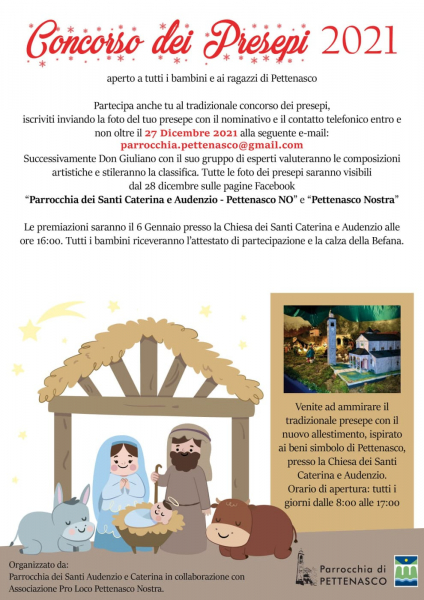 Concorso dei Presepi 2021

aperto a tutti i bambini e ai ragazzi di Pettenasco

Partecipa anche tu al tradizionale concorso dei presepi, iscriviti inviando la foto del tuo presepe con il nominativo e il contatto telefonico entro e non oltre il 27 Dicembre 2021 alla seguente e-mail:
parrocchia.pettenasco@gmail.com
Successivamente Don Giuliano con il suo gruppo di esperti valuteranno le composizioni artistiche e stileranno la classifica. Tutte le foto dei presepi saranno visibili dal 28 dicembre sulle pagine Facebook
"Parrocchia dei Santi Caterina e Audenzio - Pettenasco NO" e "Pettenasco Nostra"

Le premiazioni saranno il 6 Gennaio presso la Chiesa dei Santi Caterina e Audenzio alle ore 16:00. Tutti i bambini riceveranno l'attestato di partecipazione e la calza della Befana.

Venite ad ammirare il tradizionale presepe con il nuovo allestimento, ispirato ai beni simbolo di Pettenasco, presso la Chiesa dei Santi Caterina e Audenzio. Orario di apertura: tutti i giorni dalle 8:00 alle 17:00

Organizzato da:
Parrocchia dei Santi Audenzio e Caterina in collaborazione con Associazione Pro Loco Pettenasco Nostra.

Parrocchia di PETTENASCO